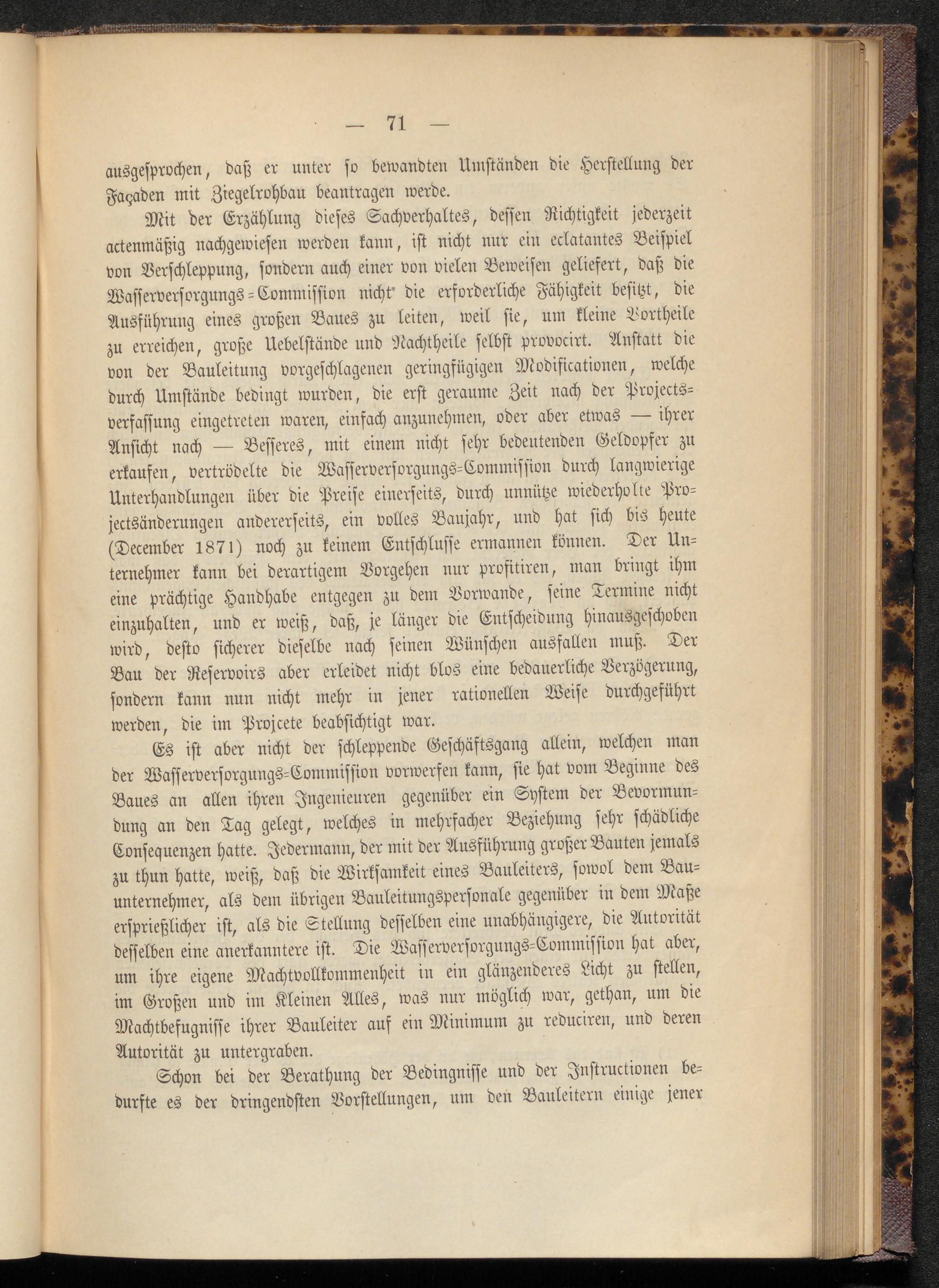 — 71 —

ausgesprochen, daß er unter so bewandten Umständen die Herstellung der Façaden mit Ziegelrohbau beantragen werde.

Mit der Erzählung dieses Sachverhaltes, dessen Richtigkeit jederzeit actenmäßig nachgewiesen werden kann, ist nicht nur ein eclatantes Beispiel von Verschleppung, sondern auch einer von vielen Beweisen geliefert, daß die Wasserversorgungs-Commission nicht die erforderliche Fähigkeit besitzt, die Ausführung eines großen Baues zu leiten, weil sie, um kleine Vortheile zu erreichen, große Uebelstände und Nachtheile selbst provocirt. Anstatt die von der Bauleitung vorgeschlagenen geringfügigen Modificationen, welche durch Umstände bedingt wurden, die erst geraume Zeit nach der Projectsverfassung eingetreten waren, einfach anzunehmen, oder aber etwas — ihrer Ansicht nach — Besseres, mit einem nicht sehr bedeutenden Geldopfer zu erkaufen, vertrödelte die Wasserversorgungs-Commission durch langwierige Unterhandlungen über die Preise einerseits, durch unnütze wiederholte Projectsänderungen andererseits, ein volles Baujahr, und hat sich bis heute (December 1871) noch zu keinem Entschlusse ermannen können. Der Unternehmer kann bei derartigem Vorgehen nur profitiren, man bringt ihm eine prächtige Handhabe entgegen zu dem Vorwande, seine Termine nicht einzuhalten, und er weiß, daß, je länger die Entscheidung hinausgeschoben wird, desto sicherer dieselbe nach seinen Wünschen ausfallen muß. Der Bau der Reservoirs aber erleidet nicht blos eine bedauerliche Verzögerung, sondern kann nun nicht mehr in jener rationellen Weise durchgeführt werden, die im Projcete beabsichtigt war.

Es ist aber nicht der schleppende Geschäftsgang allein, welchen man der Wasserversorgungs-Commission vorwerfen kann, sie hat vom Beginne des Baues an allen ihren Ingenieuren gegenüber ein System der Bevormundung an den Tag gelegt, welches in mehrfacher Beziehung sehr schädliche Consequenzen hatte. Jedermann, der mit der Ausführung großer Bauten jemals zu thun hatte, weiß, daß die Wirksamkeit eines Bauleiters, sowol dem Bauunternehmer, als dem übrigen Bauleitungspersonale gegenüber in dem Maße ersprießlicher ist, als die Stellung desselben eine unabhängigere, die Autorität desselben eine anerkanntere ist. Die Wasserversorgungs-Commission hat aber, um ihre eigene Machtvollkommenheit in ein glänzenderes Licht zu stellen, im Großen und im Kleinen Alles, was nur möglich war, gethan, um die Machtbefugnisse ihrer Bauleiter auf ein Minimum zu reduciren, und deren Autorität zu untergraben.

Schon bei der Berathung der Bedingnisse und der Instructionen bedurfte es der dringendsten Vorstellungen, um den Bauleitern einige jener